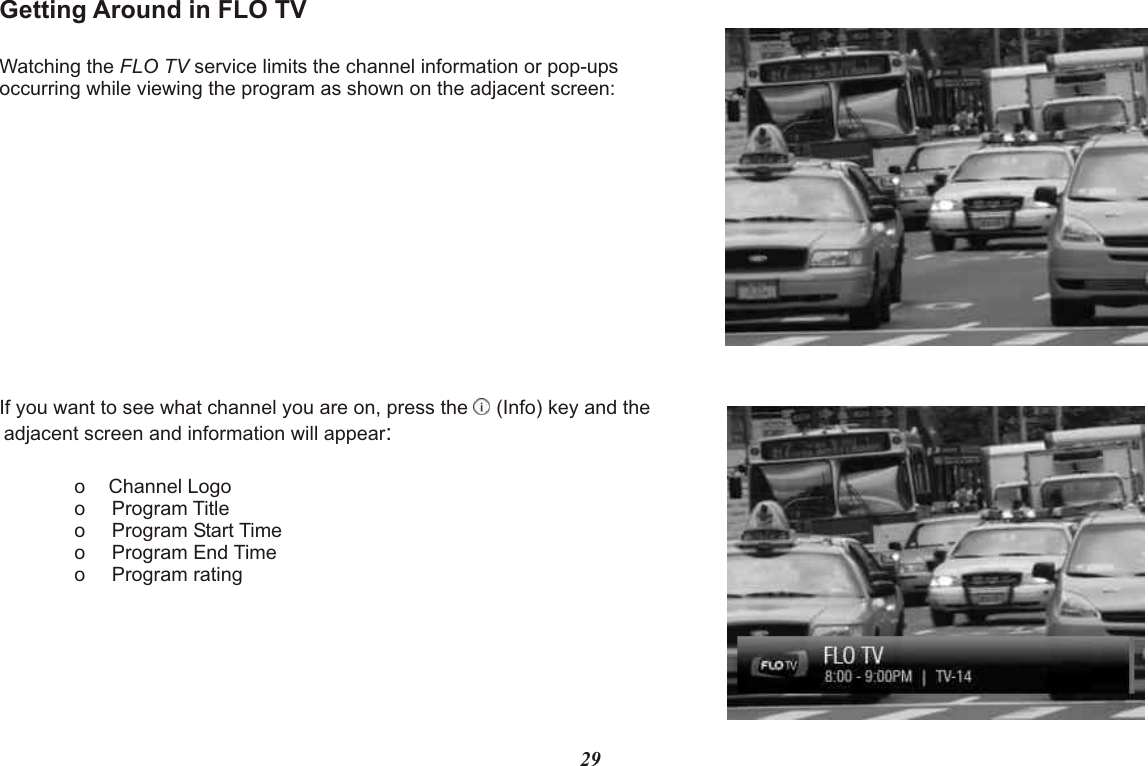 Getting Around in FLO TV

Watching the FLO TV service limits the channel information or pop-ups occurring while viewing the program as shown on the adjacent screen:

If you want to see what channel you are on, press the ⓘ (Info) key and the adjacent screen and information will appear:

o Channel Logo
o Program Title
o Program Start Time
o Program End Time
o Program rating

FLO TV
FLO TV
8:00 - 9:00PM | TV-14

29